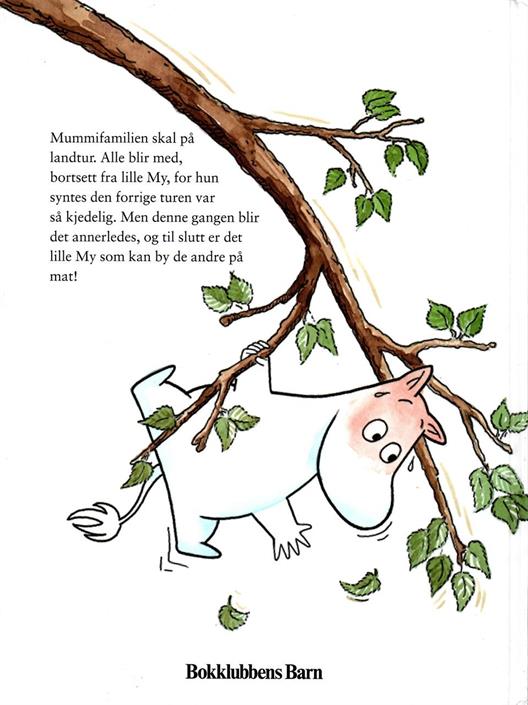 Mummifamilien skal på landtur. Alle blir med, bortsett fra lille My, for hun syntes den forrige turen var så kjedelig. Men denne gangen blir det annerledes, og til slutt er det lille My som kan by de andre på mat!

Bokklubbens Barn